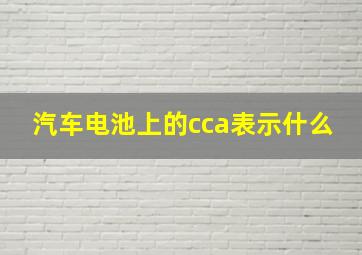 汽车电池上的cca表示什么